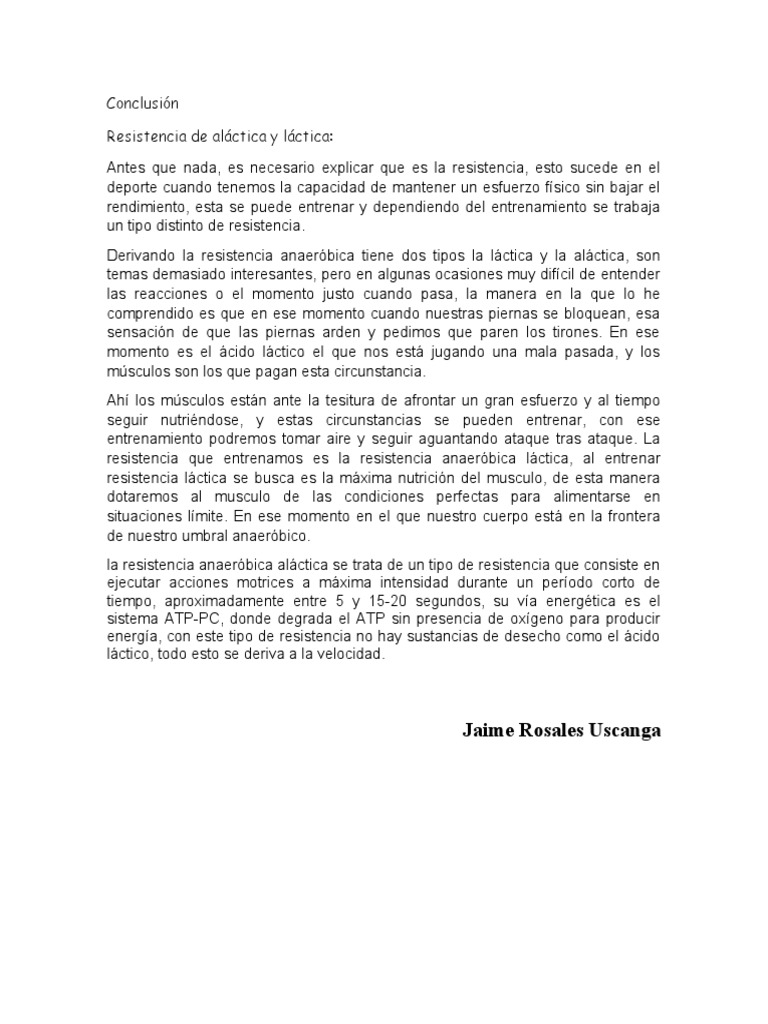 Conclusión

Resistencia de aláctica y láctica:

Antes que nada, es necesario explicar que es la resistencia, esto sucede en el deporte cuando tenemos la capacidad de mantener un esfuerzo físico sin bajar el rendimiento, esta se puede entrenar y dependiendo del entrenamiento se trabaja un tipo distinto de resistencia.

Derivando la resistencia anaeróbica tiene dos tipos la láctica y la aláctica, son temas demasiado interesantes, pero en algunas ocasiones muy difícil de entender las reacciones o el momento justo cuando pasa, la manera en la que lo he comprendido es que en ese momento cuando nuestras piernas se bloquean, esa sensación de que las piernas arden y pedimos que paren los tirones. En ese momento es el ácido láctico el que nos está jugando una mala pasada, y los músculos son los que pagan esta circunstancia.

Ahí los músculos están ante la tesitura de afrontar un gran esfuerzo y al tiempo seguir nutriéndose, y estas circunstancias se pueden entrenar, con ese entrenamiento podremos tomar aire y seguir aguantando ataque tras ataque. La resistencia que entrenamos es la resistencia anaeróbica láctica, al entrenar resistencia láctica se busca es la máxima nutrición del musculo, de esta manera dotaremos al musculo de las condiciones perfectas para alimentarse en situaciones límite. En ese momento en el que nuestro cuerpo está en la frontera de nuestro umbral anaeróbico.

la resistencia anaeróbica aláctica se trata de un tipo de resistencia que consiste en ejecutar acciones motrices a máxima intensidad durante un período corto de tiempo, aproximadamente entre 5 y 15-20 segundos, su vía energética es el sistema ATP-PC, donde degrada el ATP sin presencia de oxígeno para producir energía, con este tipo de resistencia no hay sustancias de desecho como el ácido láctico, todo esto se deriva a la velocidad.

Jaime Rosales Uscanga